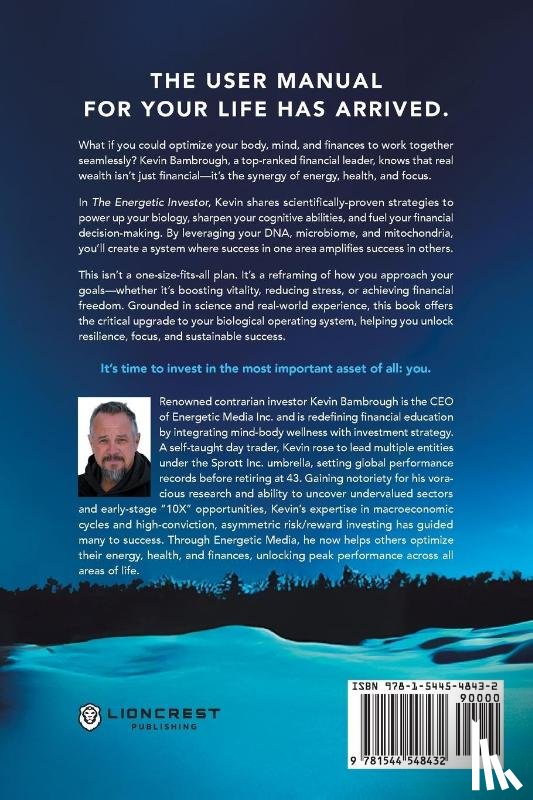 THE USER MANUAL FOR YOUR LIFE HAS ARRIVED.

What if you could optimize your body, mind, and finances to work together seamlessly? Kevin Bambrough, a top-ranked financial leader, knows that real wealth isn't just financial—it's the synergy of energy, health, and focus.

In The Energetic Investor, Kevin shares scientifically-proven strategies to power up your biology, sharpen your cognitive abilities, and fuel your financial decision-making. By leveraging your DNA, microbiome, and mitochondria, you'll create a system where success in one area amplifies success in others.

This isn't a one-size-fits-all plan. It's a reframing of how you approach your goals—whether it's boosting vitality, reducing stress, or achieving financial freedom. Grounded in science and real-world experience, this book offers the critical upgrade to your biological operating system, helping you unlock resilience, focus, and sustainable success.

It's time to invest in the most important asset of all: you.

Renowned contrarian investor Kevin Bambrough is the CEO of Energetic Media Inc. and is redefining financial education by integrating mind-body wellness with investment strategy. A self-taught day trader, Kevin rose to lead multiple entities under the Sprott Inc. umbrella, setting global performance records before retiring at 43. Gaining notoriety for his voracious research and ability to uncover undervalued sectors and early-stage "10X" opportunities, Kevin's expertise in macroeconomic cycles and high-conviction, asymmetric risk/reward investing has guided many to success. Through Energetic Media, he now helps others optimize their energy, health, and finances, unlocking peak performance across all areas of life.

LIONCREST PUBLISHING

ISBN 978-1-5445-4843-2
90000
9 781544 548432